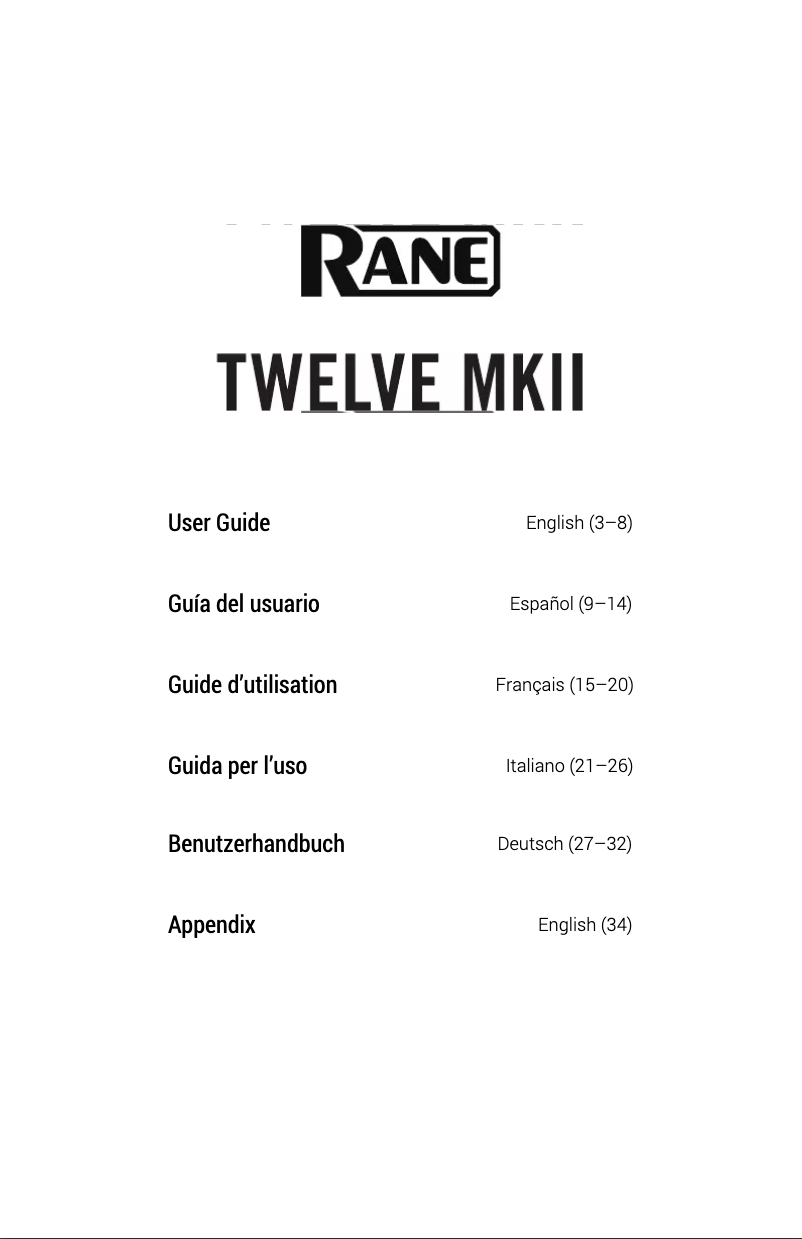 RANE

TWELVE MKII

User Guide English (3–8)

Guía del usuario Español (9–14)

Guide d'utilisation Français (15–20)

Guida per l'uso Italiano (21–26)

Benutzerhandbuch Deutsch (27–32)

Appendix English (34)